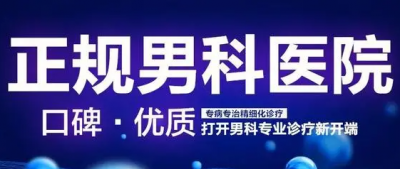 正规男科医院

口碑 · 优质

专病专治精细化诊疗

打开男科专业诊疗新开端